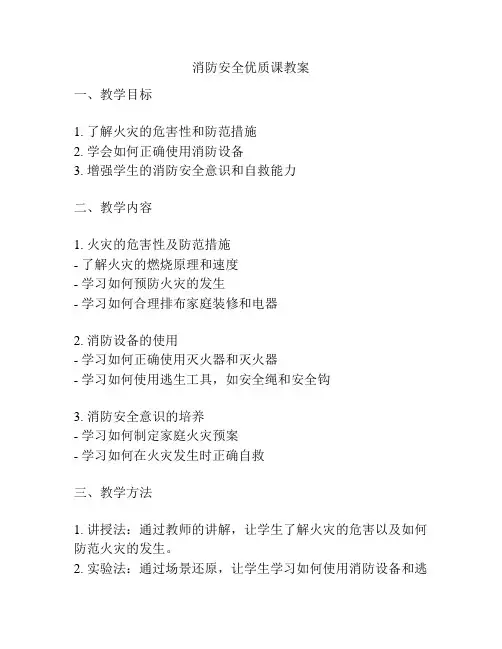 消防安全优质课教案

一、教学目标

1. 了解火灾的危害性和防范措施
2. 学会如何正确使用消防设备
3. 增强学生的消防安全意识和自救能力

二、教学内容

1. 火灾的危害性及防范措施
- 了解火灾的燃烧原理和速度
- 学习如何预防火灾的发生
- 学习如何合理排布家庭装修和电器

2. 消防设备的使用
- 学习如何正确使用灭火器和灭火器
- 学习如何使用逃生工具，如安全绳和安全钩

3. 消防安全意识的培养
- 学习如何制定家庭火灾预案
- 学习如何在火灾发生时正确自救

三、教学方法

1. 讲授法：通过教师的讲解，让学生了解火灾的危害以及如何防范火灾的发生。
2. 实验法：通过场景还原，让学生学习如何使用消防设备和逃